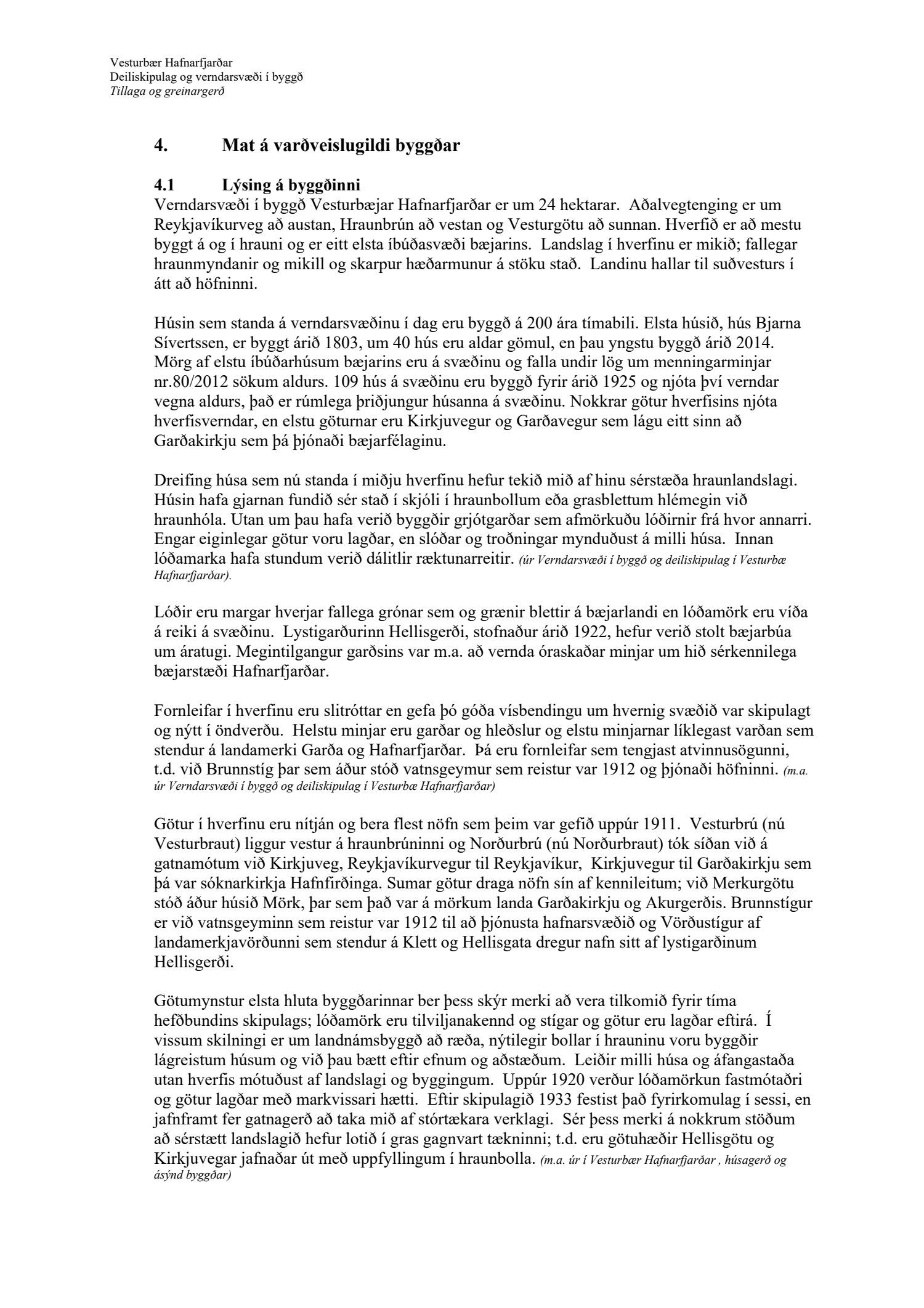 Vesturbær Hafnarfjarðar
Deiliskipulag og verndarsvæði í byggð
Tillaga og greinargerð

4. Mat á varðveislugildi byggðar

4.1 Lýsing á byggðinni
Verndarsvæði í byggð Vesturbæjar Hafnarfjarðar er um 24 hektarar. Aðalvegtenging er um Reykjavíkurveg að austan, Hraunbrún að vestan og Vesturgötu að sunnan. Hverfið er að mestu byggt á og í hrauni og er eitt elsta íbúðasvæði bæjarins. Landslag í hverfinu er mikið; fallegar hraunmyndanir og mikill og skarpur hæðarmunur á stöku stað. Landinu hallar til suðvesturs í átt að höfninni.

Húsin sem standa á verndarsvæðinu í dag eru byggð á 200 ára tímabili. Elsta húsið, hús Bjarna Sívertssen, er byggt árið 1803, um 40 hús eru aldar gömul, en þau yngstu byggð árið 2014. Mörg af elstu íbúðarhúsum bæjarins eru á svæðinu og falla undir lög um menningarminjar nr.80/2012 sökum aldurs. 109 hús á svæðinu eru byggð fyrir árið 1925 og njóta því verndar vegna aldurs, það er rúmlega þriðjungur húsanna á svæðinu. Nokkrar götur hverfisins njóta hverfisverndar, en elstu göturnar eru Kirkjuvegur og Garðavegur sem lágu eitt sinn að Garðakirkju sem þá þjónaði bæjarfélaginu.

Dreifing húsa sem nú standa í miðju hverfinu hefur tekið mið af hinu sérstæða hraunlandslagi. Húsin hafa gjarnan fundið sér stað í skjóli í hraunbollum eða grasblettum hlémegin við hraunhóla. Utan um þau hafa verið byggðir grjótgarðar sem afmörkuðu lóðirnir frá hvor annarri. Engar eiginlegar götur voru lagðar, en slóðar og troðningar mynduðust á milli húsa. Innan lóðamarka hafa stundum verið dálitlir ræktunarreitir. (úr Verndarsvæði í byggð og deiliskipulag í Vesturbæ Hafnarfjarðar).

Lóðir eru margar hverjar fallega grónar sem og grænir blettir á bæjarlandi en lóðamörk eru víða á reiki á svæðinu. Lystigarðurinn Hellisgerði, stofnaður árið 1922, hefur verið stolt bæjarbúa um áratugi. Megintilgangur garðsins var m.a. að vernda óraskaðar minjar um hið sérkennilega bæjarstæði Hafnarfjarðar.

Fornleifar í hverfinu eru slitróttar en gefa þó góða vísbendingu um hvernig svæðið var skipulagt og nýtt í öndverðu. Helstu minjar eru garðar og hleðslur og elstu minjarnar líklegast varðan sem stendur á landamerki Garða og Hafnarfjarðar. Þá eru fornleifar sem tengjast atvinnusögunni, t.d. við Brunnstíg þar sem áður stóð vatnsgeymur sem reistur var 1912 og þjónaði höfninni. (m.a. úr Verndarsvæði í byggð og deiliskipulag í Vesturbæ Hafnarfjarðar)

Götur í hverfinu eru nítján og bera flest nöfn sem þeim var gefið uppúr 1911. Vesturbrú (nú Vesturbraut) liggur vestur á hraunbrúninni og Norðurbrú (nú Norðurbraut) tók síðan við á gatnamótum við Kirkjuveg, Reykjavíkurvegur til Reykjavíkur, Kirkjuvegur til Garðakirkju sem þá var sóknarkirkja Hafnfirðinga. Sumar götur draga nöfn sín af kennileitum; við Merkurgötu stóð áður húsið Mörk, þar sem það var á mörkum landa Garðakirkju og Akurgerðis. Brunnstígur er við vatnsgeyminn sem reistur var 1912 til að þjónusta hafnarsvæðið og Vörðustígur af landamerkjavörðunni sem stendur á Klett og Hellisgata dregur nafn sitt af lystigarðinum Hellisgerði.

Götumynstur elsta hluta byggðarinnar ber þess skýr merki að vera tilkomið fyrir tíma hefðbundins skipulags; lóðamörk eru tilviljanakennd og stígar og götur eru lagðar eftirá. Í vissum skilningi er um landnámsbyggð að ræða, nýtilegir bollar í hrauninu voru byggðir lágreistum húsum og við þau bætt eftir efnum og aðstæðum. Leiðir milli húsa og áfangastaða utan hverfis mótuðust af landslagi og byggingum. Uppúr 1920 verður lóðamörkun fastmótaðri og götur lagðar með markvissari hætti. Eftir skipulagið 1933 festist það fyrirkomulag í sessi, en jafnframt fer gatnagerð að taka mið af stórtækara verklagi. Sér þess merki á nokkrum stöðum að sérstætt landslagið hefur lotið í gras gagnvart tækninni; t.d. eru götuhæðir Hellisgötu og Kirkjuvegar jafnaðar út með uppfyllingum í hraunbolla. (m.a. úr í Vesturbær Hafnarfjarðar , húsagerð og ásýnd byggðar)